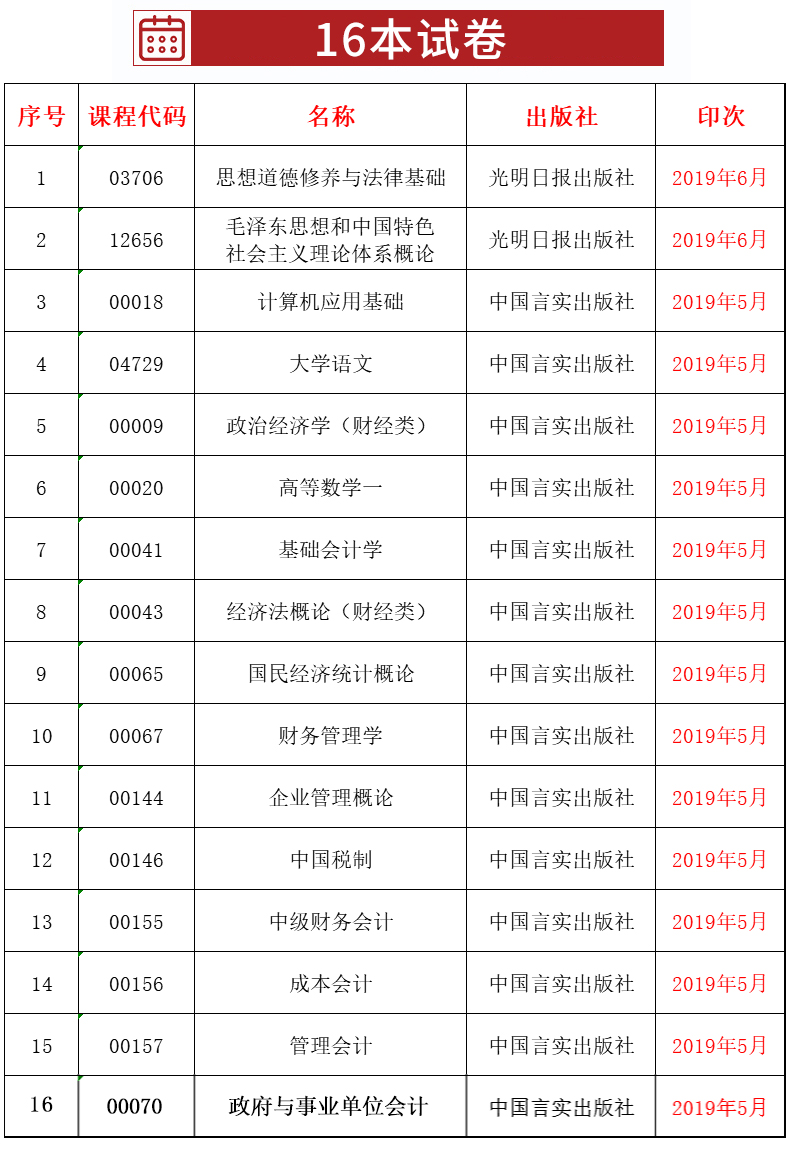 16本试卷

| 序号 | 课程代码 | 名称 | 出版社 | 印次 |
|---|---|---|---|---|
| 1 | 03706 | 思想道德修养与法律基础 | 光明日报出版社 | 2019年6月 |
| 2 | 12656 | 毛泽东思想和中国特色社会主义理论体系概论 | 光明日报出版社 | 2019年6月 |
| 3 | 00018 | 计算机应用基础 | 中国言实出版社 | 2019年5月 |
| 4 | 04729 | 大学语文 | 中国言实出版社 | 2019年5月 |
| 5 | 00009 | 政治经济学（财经类） | 中国言实出版社 | 2019年5月 |
| 6 | 00020 | 高等数学一 | 中国言实出版社 | 2019年5月 |
| 7 | 00041 | 基础会计学 | 中国言实出版社 | 2019年5月 |
| 8 | 00043 | 经济法概论（财经类） | 中国言实出版社 | 2019年5月 |
| 9 | 00065 | 国民经济统计概论 | 中国言实出版社 | 2019年5月 |
| 10 | 00067 | 财务管理学 | 中国言实出版社 | 2019年5月 |
| 11 | 00144 | 企业管理概论 | 中国言实出版社 | 2019年5月 |
| 12 | 00146 | 中国税制 | 中国言实出版社 | 2019年5月 |
| 13 | 00155 | 中级财务会计 | 中国言实出版社 | 2019年5月 |
| 14 | 00156 | 成本会计 | 中国言实出版社 | 2019年5月 |
| 15 | 00157 | 管理会计 | 中国言实出版社 | 2019年5月 |
| 16 | 00070 | 政府与事业单位会计 | 中国言实出版社 | 2019年5月 |